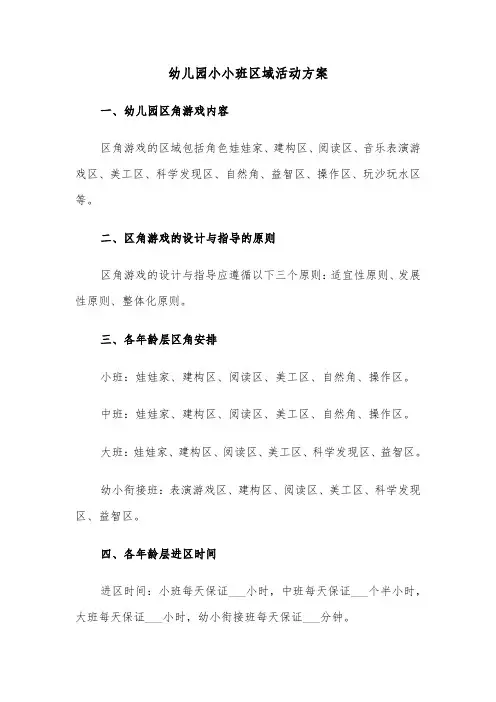 幼儿园小小班区域活动方案

一、幼儿园区角游戏内容

区角游戏的区域包括角色娃娃家、建构区、阅读区、音乐表演游戏区、美工区、科学发现区、自然角、益智区、操作区、玩沙玩水区等。

二、区角游戏的设计与指导的原则

区角游戏的设计与指导应遵循以下三个原则：适宜性原则、发展性原则、整体化原则。

三、各年龄层区角安排

小班：娃娃家、建构区、阅读区、美工区、自然角、操作区。

中班：娃娃家、建构区、阅读区、美工区、自然角、操作区。

大班：娃娃家、建构区、阅读区、美工区、科学发现区、益智区。

幼小衔接班：表演游戏区、建构区、阅读区、美工区、科学发现区、益智区。

四、各年龄层进区时间

进区时间：小班每天保证___小时，中班每天保证___个半小时，大班每天保证___小时，幼小衔接班每天保证___分钟。